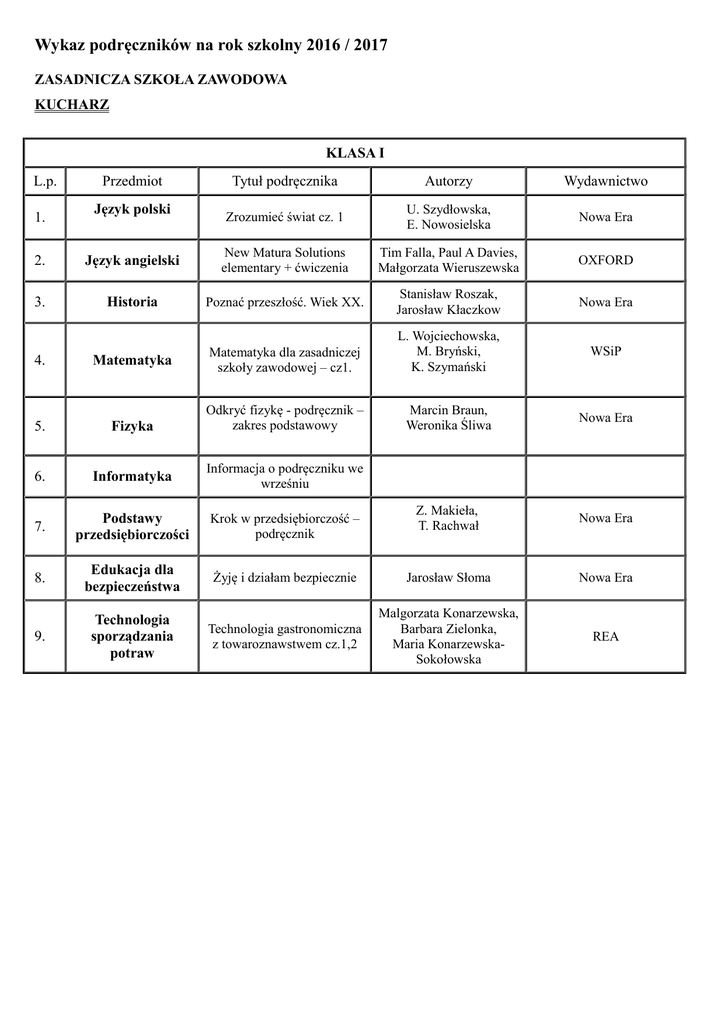 Wykaz podręczników na rok szkolny 2016 / 2017

ZASADNICZA SZKOŁA ZAWODOWA

KUCHARZ

| KLASA I | | | | |
|---|---|---|---|---|
| L.p. | Przedmiot | Tytuł podręcznika | Autorzy | Wydawnictwo |
| 1. | Język polski | Zrozumieć świat cz. 1 | U. Szydłowska, E. Nowosielska | Nowa Era |
| 2. | Język angielski | New Matura Solutions elementary + ćwiczenia | Tim Falla, Paul A Davies, Małgorzata Wieruszewska | OXFORD |
| 3. | Historia | Poznać przeszłość. Wiek XX. | Stanisław Roszak, Jarosław Kłaczkow | Nowa Era |
| 4. | Matematyka | Matematyka dla zasadniczej szkoły zawodowej – cz1. | L. Wojciechowska, M. Bryński, K. Szymański | WSiP |
| 5. | Fizyka | Odkryć fizykę - podręcznik – zakres podstawowy | Marcin Braun, Weronika Śliwa | Nowa Era |
| 6. | Informatyka | Informacja o podręczniku we wrześniu | | |
| 7. | Podstawy przedsiębiorczości | Krok w przedsiębiorczość – podręcznik | Z. Makieła, T. Rachwał | Nowa Era |
| 8. | Edukacja dla bezpieczeństwa | Żyję i działam bezpiecznie | Jarosław Słoma | Nowa Era |
| 9. | Technologia sporządzania potraw | Technologia gastronomiczna z towaroznawstwem cz.1,2 | Małgorzata Konarzewska, Barbara Zielonka, Maria Konarzewska-Sokołowska | REA |